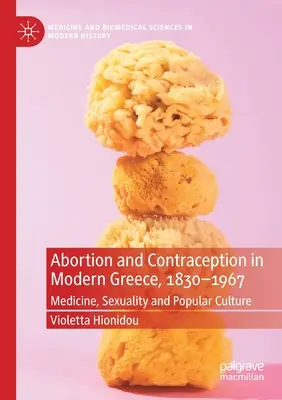 MEDICINE AND BIOMEDICAL SCIENCES IN MODERN HISTORY

Abortion and Contraception in Modern Greece, 1830–1967

Medicine, Sexuality and Popular Culture

Violetta Hionidou

palgrave macmillan